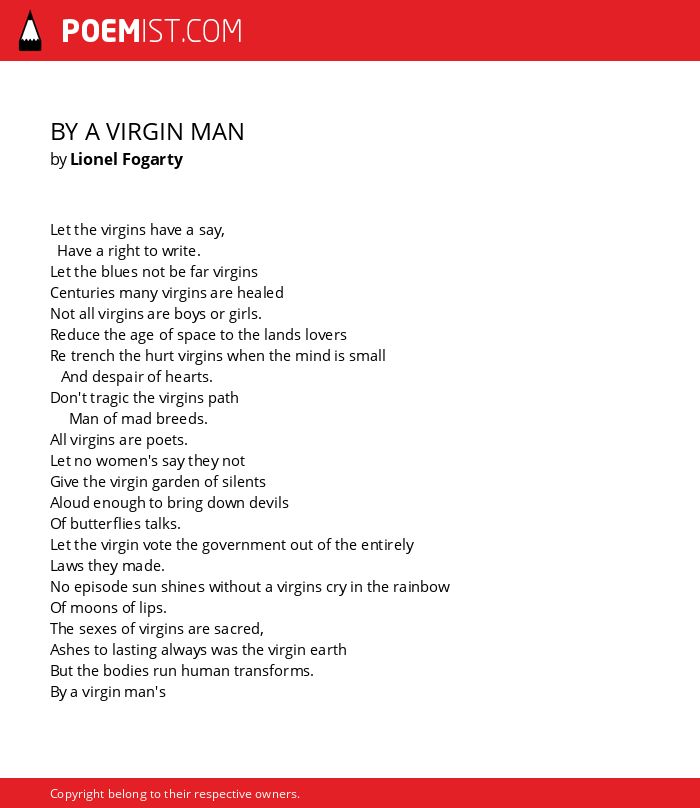 POEMIST.COM

BY A VIRGIN MAN
by Lionel Fogarty

Let the virgins have a say,
Have a right to write.
Let the blues not be far virgins
Centuries many virgins are healed
Not all virgins are boys or girls.
Reduce the age of space to the lands lovers
Re trench the hurt virgins when the mind is small
And despair of hearts.
Don't tragic the virgins path
Man of mad breeds.
All virgins are poets.
Let no women's say they not
Give the virgin garden of silents
Aloud enough to bring down devils
Of butterflies talks.
Let the virgin vote the government out of the entirely
Laws they made.
No episode sun shines without a virgins cry in the rainbow
Of moons of lips.
The sexes of virgins are sacred,
Ashes to lasting always was the virgin earth
But the bodies run human transforms.
By a virgin man's

Copyright belong to their respective owners.